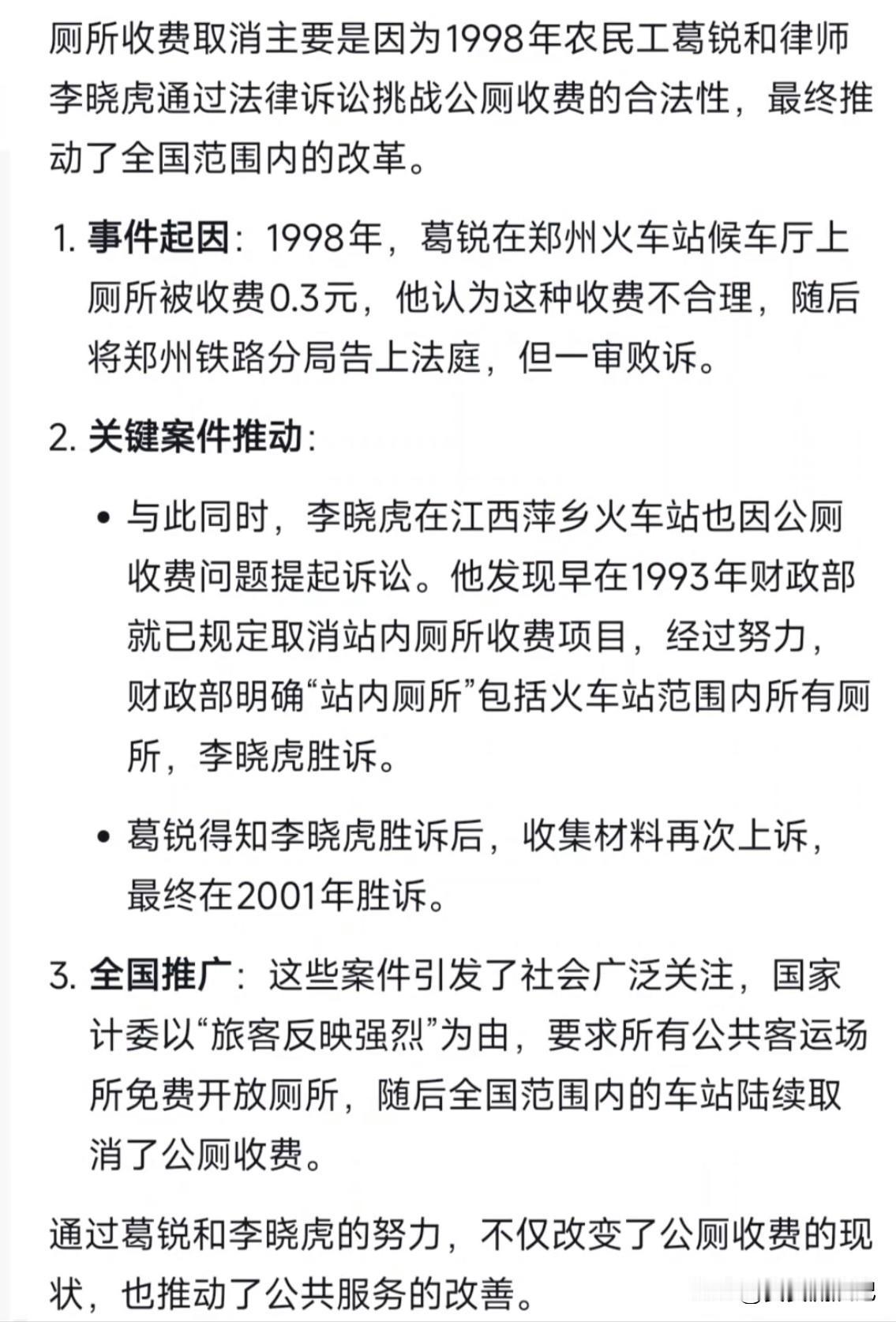 厕所收费取消主要是因为1998年农民工葛锐和律师李晓虎通过法律诉讼挑战公厕收费的合法性，最终推动了全国范围内的改革。

1. 事件起因：1998年，葛锐在郑州火车站候车厅上厕所被收费0.3元，他认为这种收费不合理，随后将郑州铁路分局告上法庭，但一审败诉。

2. 关键案件推动：

• 与此同时，李晓虎在江西萍乡火车站也因公厕收费问题提起诉讼。他发现早在1993年财政部就已规定取消站内厕所收费项目，经过努力，财政部明确“站内厕所”包括火车站范围内所有厕所，李晓虎胜诉。

• 葛锐得知李晓虎胜诉后，收集材料再次上诉，最终在2001年胜诉。

3. 全国推广：这些案件引发了社会广泛关注，国家计委以“旅客反映强烈”为由，要求所有公共客运场所免费开放厕所，随后全国范围内的车站陆续取消了公厕收费。

通过葛锐和李晓虎的努力，不仅改变了公厕收费的现状，也推动了公共服务的改善。